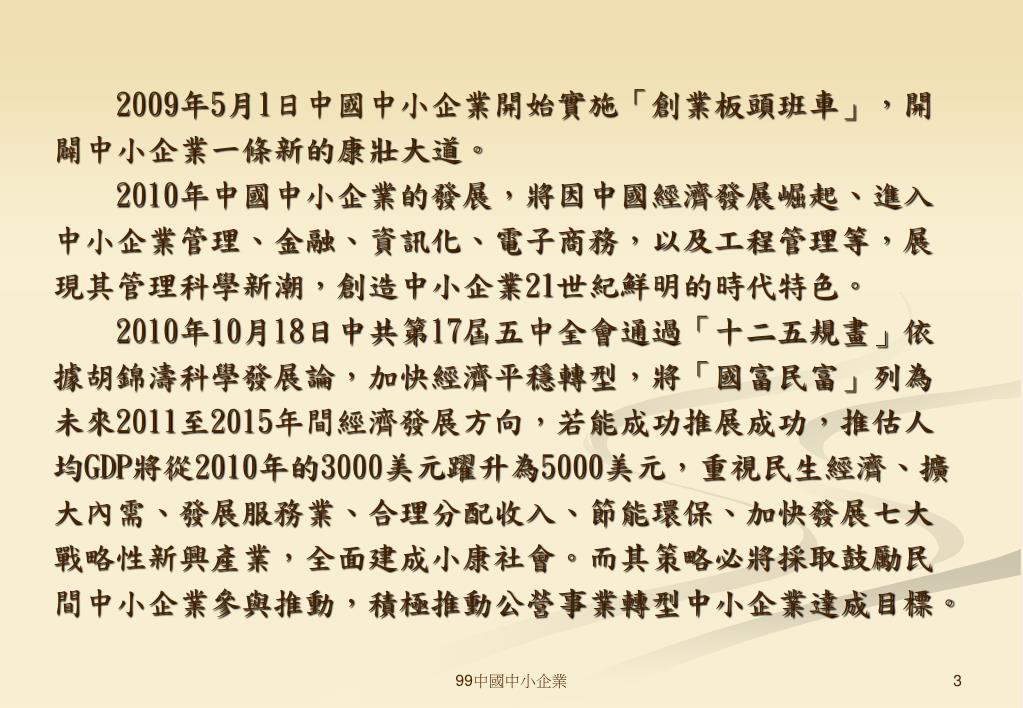 2009年5月1日中國中小企業開始實施「創業板頭班車」，開闢中小企業一條新的康壯大道。

2010年中國中小企業的發展，將因中國經濟發展崛起、進入中小企業管理、金融、資訊化、電子商務，以及工程管理等，展現其管理科學新潮，創造中小企業21世紀鮮明的時代特色。

2010年10月18日中共第17屆五中全會通過「十二五規畫」依據胡錦濤科學發展論，加快經濟平穩轉型，將「國富民富」列為未來2011至2015年間經濟發展方向，若能成功推展成功，推估人均GDP將從2010年的3000美元躍升為5000美元，重視民生經濟、擴大內需、發展服務業、合理分配收入、節能環保、加快發展七大戰略性新興產業，全面建成小康社會。而其策略必將採取鼓勵民間中小企業參與推動，積極推動公營事業轉型中小企業達成目標。

99中國中小企業

3